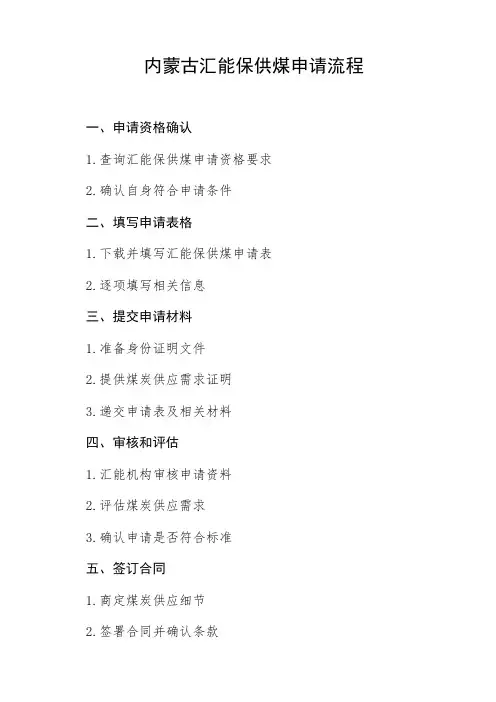 内蒙古汇能保供煤申请流程

一、申请资格确认

1. 查询汇能保供煤申请资格要求

2. 确认自身符合申请条件

二、填写申请表格

1. 下载并填写汇能保供煤申请表

2. 逐项填写相关信息

三、提交申请材料

1. 准备身份证明文件

2. 提供煤炭供应需求证明

3. 递交申请表及相关材料

四、审核和评估

1. 汇能机构审核申请资料

2. 评估煤炭供应需求

3. 确认申请是否符合标准

五、签订合同

1. 商定煤炭供应细节

2. 签署合同并确认条款